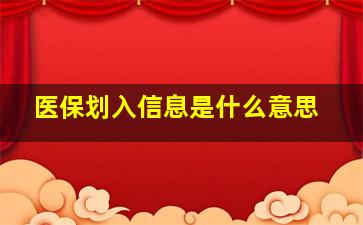 医保划入信息是什么意思